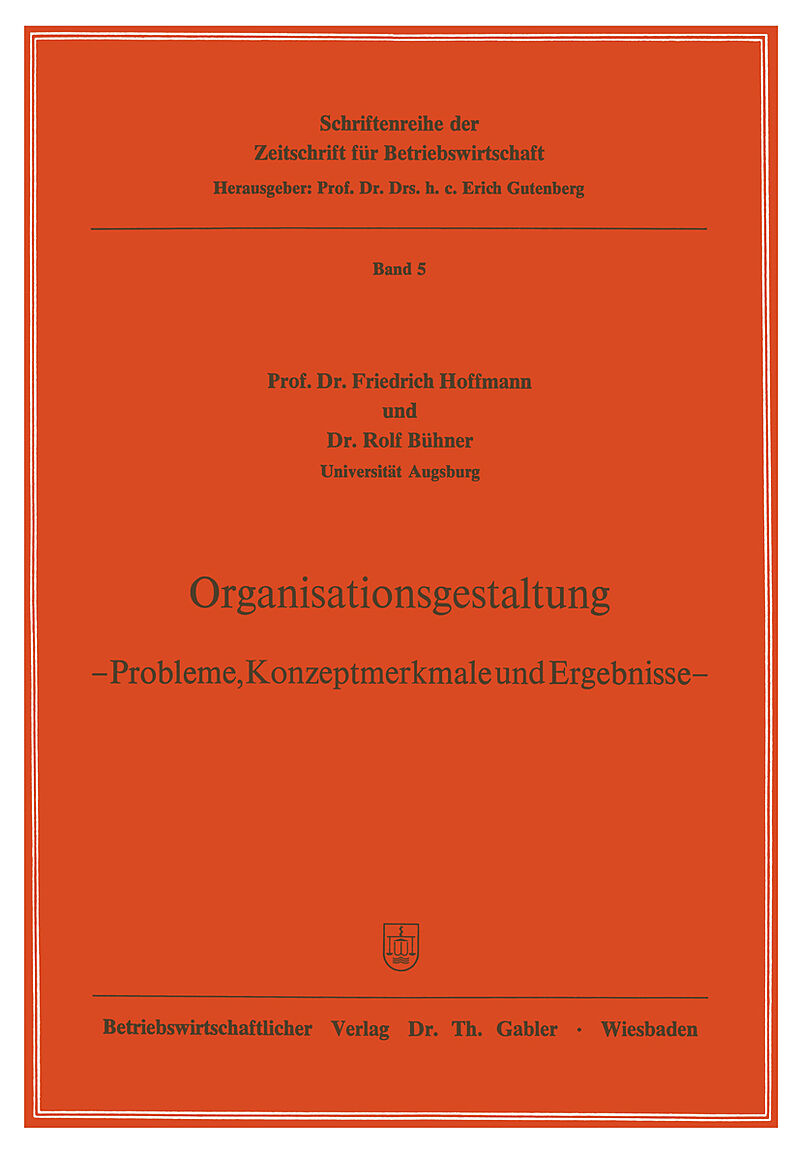 Schriftenreihe der
Zeitschrift für Betriebswirtschaft
Herausgeber: Prof. Dr. Drs. h. c. Erich Gutenberg

Band 5

Prof. Dr. Friedrich Hoffmann
und
Dr. Rolf Bühner
Universität Augsburg

Organisationsgestaltung

–Probleme, Konzeptmerkmale und Ergebnisse–

Betriebswirtschaftlicher Verlag Dr. Th. Gabler · Wiesbaden